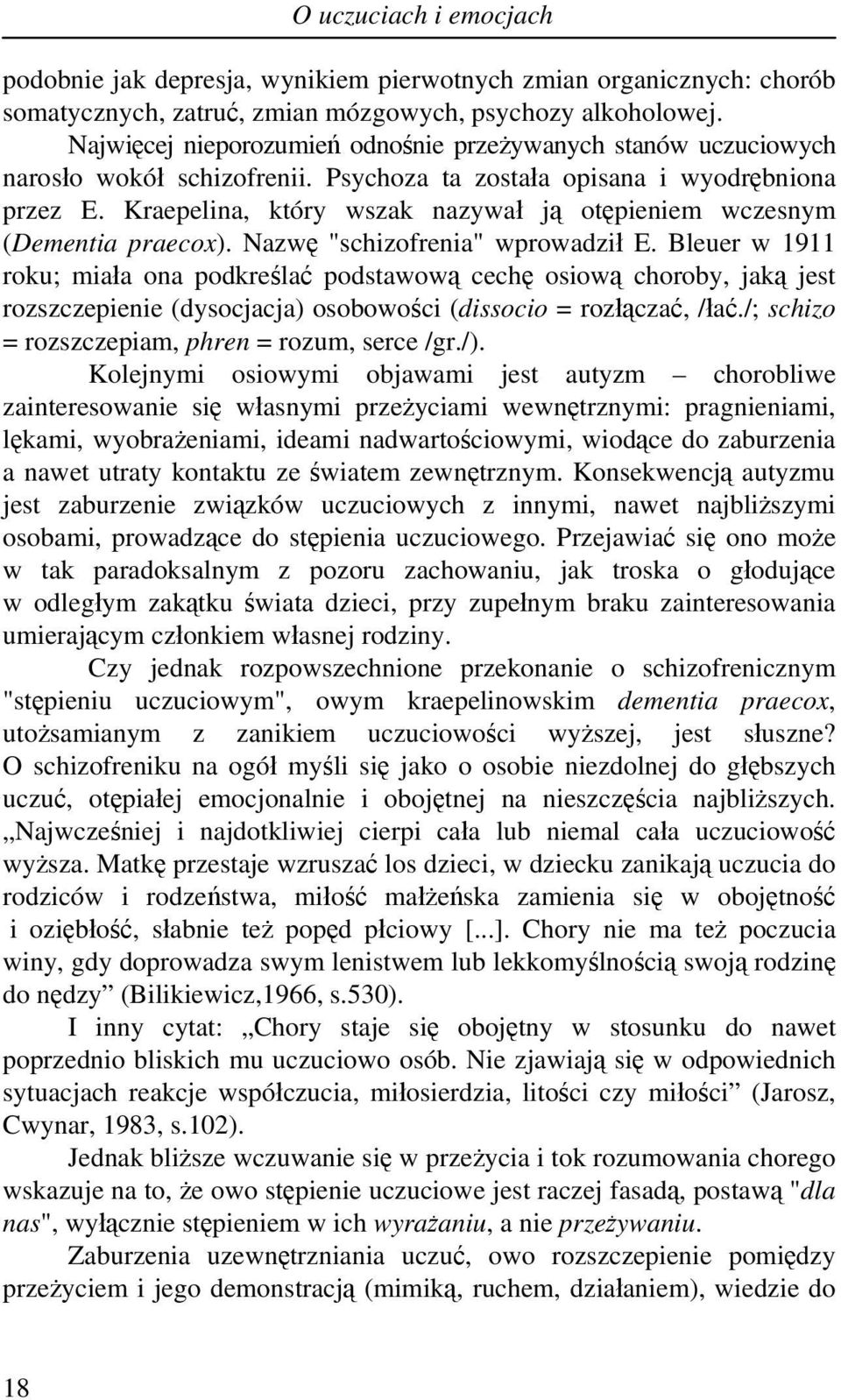 O uczuciach i emocjach

podobnie jak depresja, wynikiem pierwotnych zmian organicznych: chorób somatycznych, zatruć, zmian mózgowych, psychozy alkoholowej.

Najwięcej nieporozumień odnośnie przeżywanych stanów uczuciowych narosło wokół schizofrenii. Psychoza ta została opisana i wyodrębniona przez E. Kraepelina, który wszak nazywał ją otępieniem wczesnym (Dementia praecox). Nazwę "schizofrenia" wprowadził E. Bleuer w 1911 roku; miała ona podkreślać podstawową cechę osiową choroby, jaką jest rozszczepienie (dysocjacja) osobowości (dissocio = rozłączać, /łać./; schizo = rozszczepiam, phren = rozum, serce /gr./).

Kolejnymi osiowymi objawami jest autyzm – chorobliwe zainteresowanie się własnymi przeżyciami wewnętrznymi: pragnieniami, lękami, wyobrażeniami, ideami nadwartościowymi, wiodące do zaburzenia a nawet utraty kontaktu ze światem zewnętrznym. Konsekwencją autyzmu jest zaburzenie związków uczuciowych z innymi, nawet najbliższymi osobami, prowadzące do stępienia uczuciowego. Przejawiać się ono może w tak paradoksalnym z pozoru zachowaniu, jak troska o głodujące w odległym zakątku świata dzieci, przy zupełnym braku zainteresowania umierającym członkiem własnej rodziny.

Czy jednak rozpowszechnione przekonanie o schizofrenicznym "stępieniu uczuciowym", owym kraepelinowskim dementia praecox, utożsamianym z zanikiem uczuciowości wyższej, jest słuszne? O schizofreniku na ogół myśli się jako o osobie niezdolnej do głębszych uczuć, otępiałej emocjonalnie i obojętnej na nieszczęścia najbliższych. „Najwcześniej i najdotkliwiej cierpi cała lub niemal cała uczuciowość wyższa. Matkę przestaje wzruszać los dzieci, w dziecku zanikają uczucia do rodziców i rodzeństwa, miłość małżeńska zamienia się w obojętność i oziębłość, słabnie też popęd płciowy [...]. Chory nie ma też poczucia winy, gdy doprowadza swym lenistwem lub lekkomyślnością swoją rodzinę do nędzy” (Bilikiewicz,1966, s.530).

I inny cytat: „Chory staje się obojętny w stosunku do nawet poprzednio bliskich mu uczuciowo osób. Nie zjawiają się w odpowiednich sytuacjach reakcje współczucia, miłosierdzia, litości czy miłości” (Jarosz, Cwynar, 1983, s.102).

Jednak bliższe wczuwanie się w przeżycia i tok rozumowania chorego wskazuje na to, że owo stępienie uczuciowe jest raczej fasadą, postawą "dla nas", wyłącznie stępieniem w ich wyrażaniu, a nie przeżywaniu.

Zaburzenia uzewnętrzniania uczuć, owo rozszczepienie pomiędzy przeżyciem i jego demonstracją (mimiką, ruchem, działaniem), wiedzie do

18